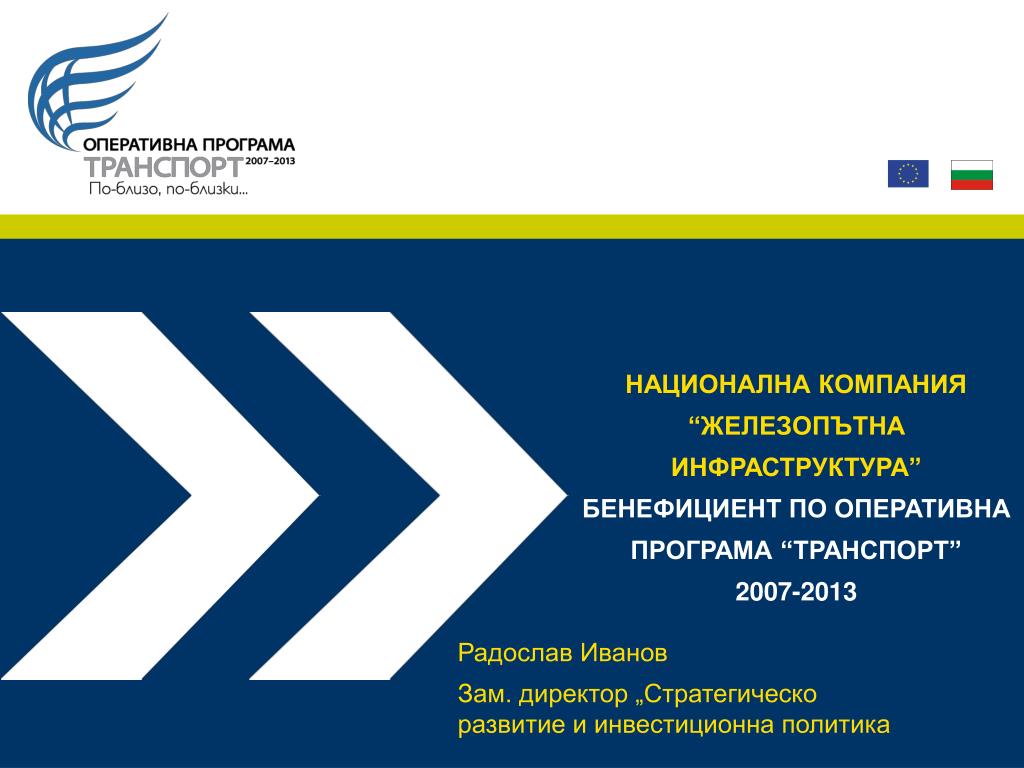 ОПЕРАТИВНА ПРОГРАМА
ТРАНСПОРТ 2007–2013
По-близо, по-близки...

НАЦИОНАЛНА КОМПАНИЯ “ЖЕЛЕЗОПЪТНА ИНФРАСТРУКТУРА”
БЕНЕФИЦИЕНТ ПО ОПЕРАТИВНА ПРОГРАМА “ТРАНСПОРТ” 2007-2013

Радослав Иванов

Зам. директор „Стратегическо развитие и инвестиционна политика